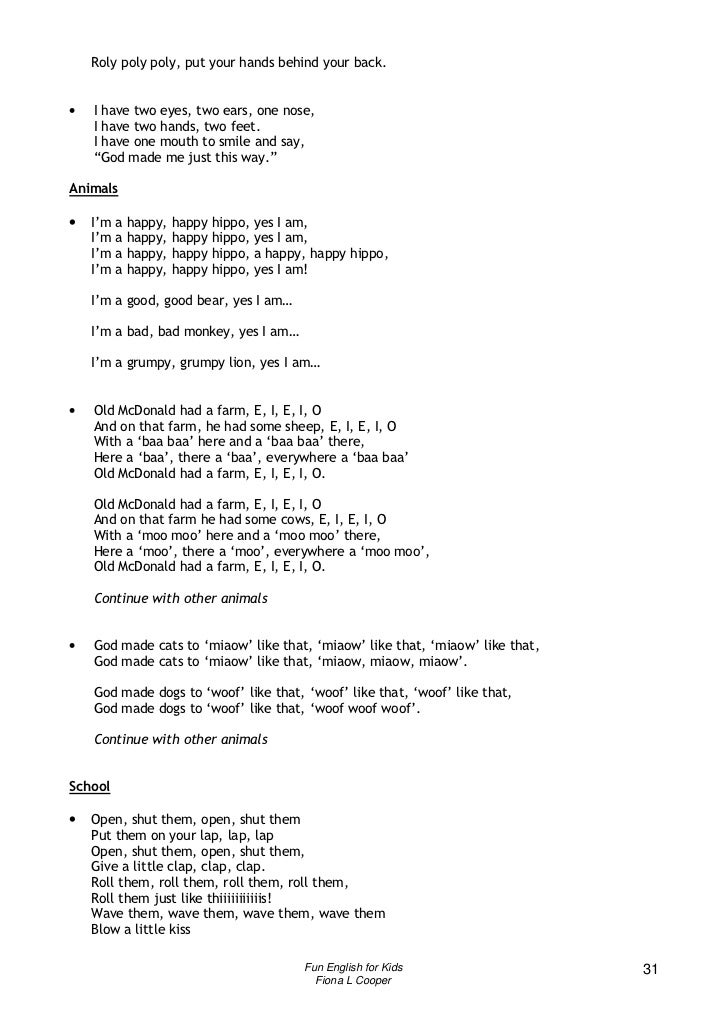 Roly poly poly, put your hands behind your back.

• I have two eyes, two ears, one nose,
I have two hands, two feet.
I have one mouth to smile and say,
“God made me just this way.”

Animals

• I’m a happy, happy hippo, yes I am,
I’m a happy, happy hippo, yes I am,
I’m a happy, happy hippo, a happy, happy hippo,
I’m a happy, happy hippo, yes I am!

I’m a good, good bear, yes I am…

I’m a bad, bad monkey, yes I am…

I’m a grumpy, grumpy lion, yes I am…

• Old McDonald had a farm, E, I, E, I, O
And on that farm, he had some sheep, E, I, E, I, O
With a ‘baa baa’ here and a ‘baa baa’ there,
Here a ‘baa’, there a ‘baa’, everywhere a ‘baa baa’
Old McDonald had a farm, E, I, E, I, O.

Old McDonald had a farm, E, I, E, I, O
And on that farm he had some cows, E, I, E, I, O
With a ‘moo moo’ here and a ‘moo moo’ there,
Here a ‘moo’, there a ‘moo’, everywhere a ‘moo moo’,
Old McDonald had a farm, E, I, E, I, O.

Continue with other animals

• God made cats to ‘miaow’ like that, ‘miaow’ like that, ‘miaow’ like that,
God made cats to ‘miaow’ like that, ‘miaow, miaow, miaow’.

God made dogs to ‘woof’ like that, ‘woof’ like that, ‘woof’ like that,
God made dogs to ‘woof’ like that, ‘woof woof woof’.

Continue with other animals

School

• Open, shut them, open, shut them
Put them on your lap, lap, lap
Open, shut them, open, shut them,
Give a little clap, clap, clap.
Roll them, roll them, roll them, roll them,
Roll them just like thiiiiiiiiiiis!
Wave them, wave them, wave them, wave them
Blow a little kiss

Fun English for Kids
Fiona L Cooper

31